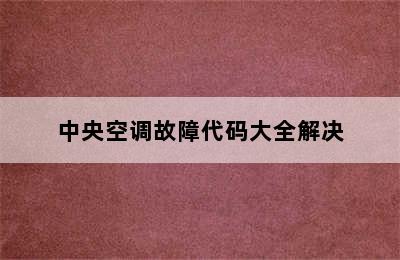 中央空调故障代码大全解决